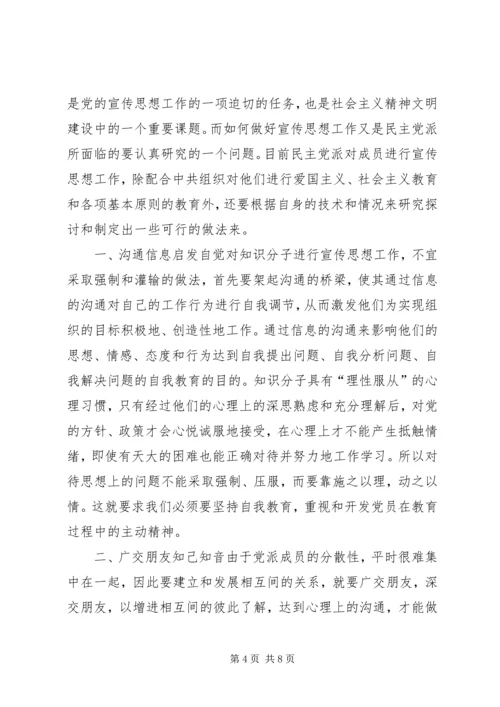 是党的宣传思想工作的一项迫切的任务，也是社会主义精神文明建设中的一个重要课题。而如何做好宣传思想工作又是民主党派所面临的要认真研究的一个问题。目前民主党派对成员进行宣传思想工作，除配合中共组织对他们进行爱国主义、社会主义教育和各项基本原则的教育外，还要根据自身的技术和情况来研究探讨和制定出一些可行的做法来。

一、沟通信息启发自觉对知识分子进行宣传思想工作，不宜采取强制和灌输的做法，首先要架起沟通的桥梁，使其通过信息的沟通对自己的工作行为进行自我调节，从而激发他们为实现组织的目标积极地、创造性地工作。通过信息的沟通来影响他们的思想、情感、态度和行为达到自我提出问题、自我分析问题、自我解决问题的自我教育的目的。知识分子具有“理性服从”的心理习惯，只有经过他们的心理上的深思熟虑和充分理解后，对党的方针、政策才会心悦诚服地接受，在心理上才不能产生抵触情绪，即使有天大的困难也能正确对待并努力地工作学习。所以对待思想上的问题不能采取强制、压服，而要靠施之以理，动之以情。这就要求我们必须要坚持自我教育，重视和开发党员在教育过程中的主动精神。

二、广交朋友知己知音由于党派成员的分散性，平时很难集中在一起，因此要建立和发展相互间的关系，就要广交朋友，深交朋友，以增进相互间的彼此了解，达到心理上的沟通，才能做

第 4 页 共 8 页